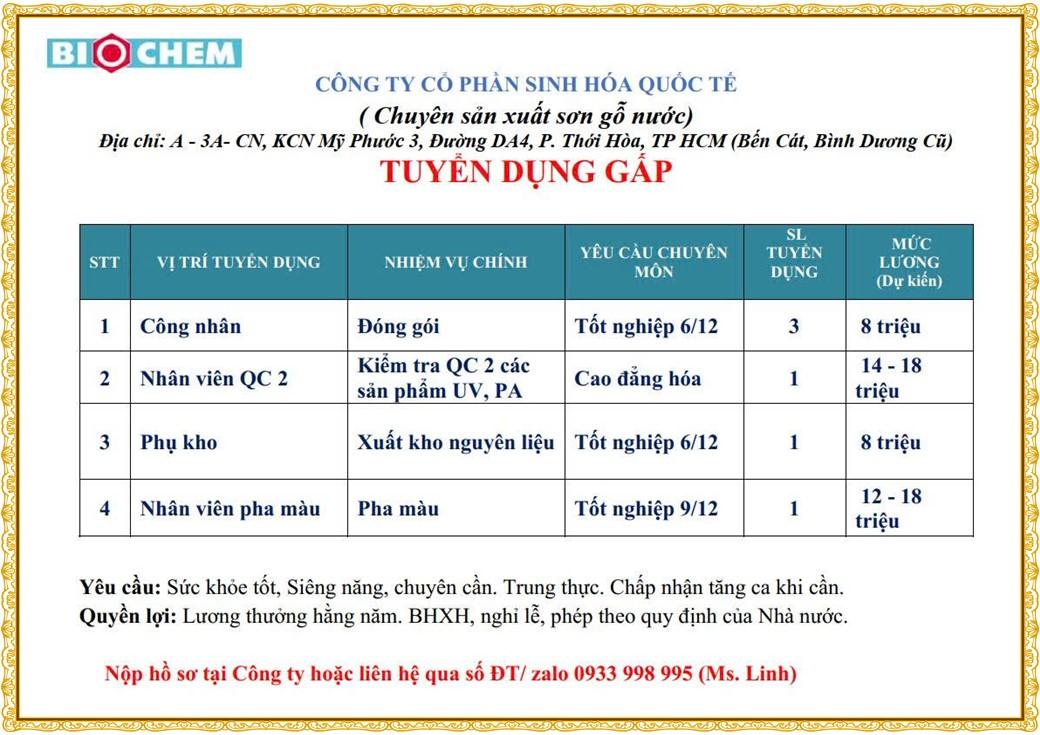 BIOCHEM

CÔNG TY CỔ PHẦN SINH HÓA QUỐC TẾ

( Chuyên sản xuất sơn gỗ nước)

Địa chỉ: A - 3A- CN, KCN Mỹ Phước 3, Đường DA4, P. Thới Hòa, TP HCM (Bến Cát, Bình Dương Cũ)

TUYỂN DỤNG GẤP

| STT | VỊ TRÍ TUYỂN DỤNG | NHIỆM VỤ CHÍNH | YÊU CẦU CHUYÊN MÔN | SL TUYỂN DỤNG | MỨC LƯƠNG (Dự kiến) |
|---|---|---|---|---|---|
| 1 | Công nhân | Đóng gói | Tốt nghiệp 6/12 | 3 | 8 triệu |
| 2 | Nhân viên QC 2 | Kiểm tra QC 2 các sản phẩm UV, PA | Cao đẳng hóa | 1 | 14 - 18 triệu |
| 3 | Phụ kho | Xuất kho nguyên liệu | Tốt nghiệp 6/12 | 1 | 8 triệu |
| 4 | Nhân viên pha màu | Pha màu | Tốt nghiệp 9/12 | 1 | 12 - 18 triệu |

Yêu cầu: Sức khỏe tốt, Siêng năng, chuyên cần. Trung thực. Chấp nhận tăng ca khi cần.
Quyền lợi: Lương thưởng hằng năm. BHXH, nghỉ lễ, phép theo quy định của Nhà nước.

Nộp hồ sơ tại Công ty hoặc liên hệ qua số ĐT/ zalo 0933 998 995 (Ms. Linh)